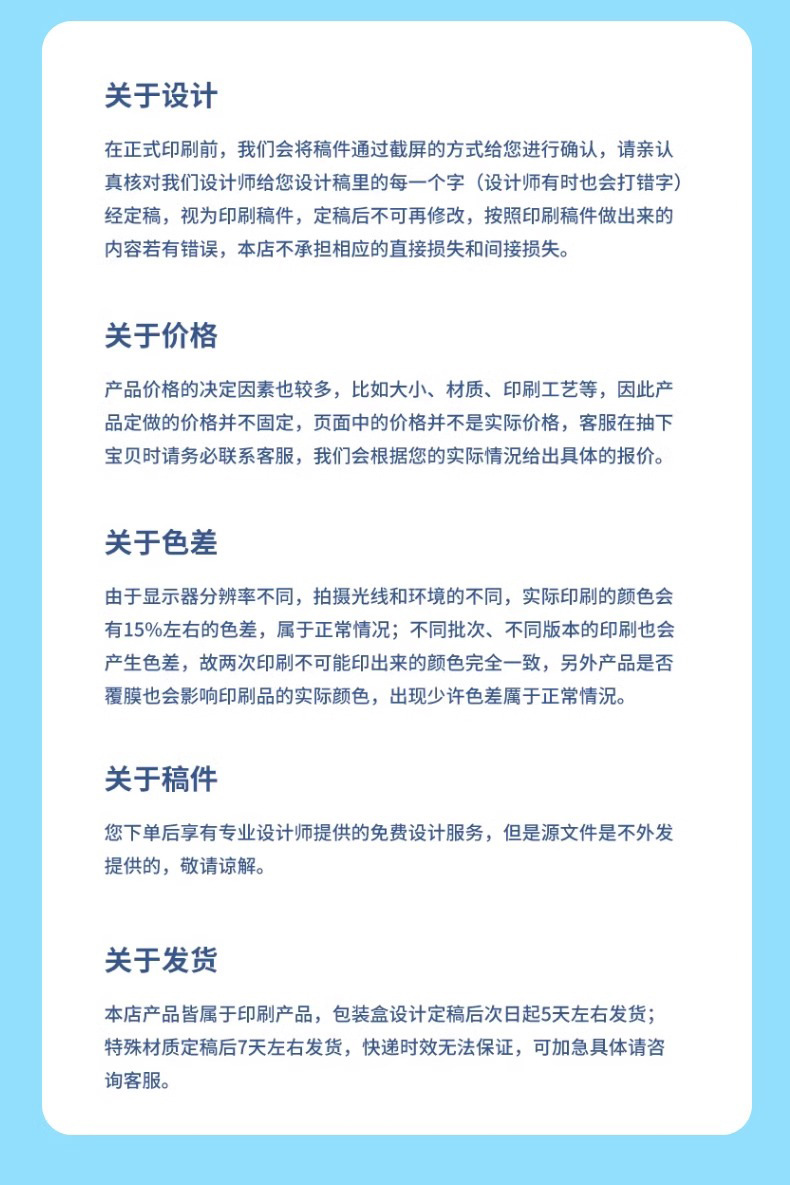 关于设计

在正式印刷前，我们会将稿件通过截屏的方式给您进行确认，请亲认真核对我们设计师给您设计稿里的每一个字（设计师有时也会打错字）经定稿，视为印刷稿件，定稿后不可再修改，按照印刷稿件做出来的内容若有错误，本店不承担相应的直接损失和间接损失。

关于价格

产品价格的决定因素也较多，比如大小、材质、印刷工艺等，因此产品定做的价格并不固定，页面中的价格并不是实际价格，客服在抽下宝贝时请务必联系客服，我们会根据您的实际情况给出具体的报价。

关于色差

由于显示器分辨率不同，拍摄光线和环境的不同，实际印刷的颜色会有15%左右的色差，属于正常情况；不同批次、不同版本的印刷也会产生色差，故两次印刷不可能印出来的颜色完全一致，另外产品是否覆膜也会影响印刷品的实际颜色，出现少许色差属于正常情况。

关于稿件

您下单后享有专业设计师提供的免费设计服务，但是源文件是不外发提供的，敬请谅解。

关于发货

本店产品皆属于印刷产品，包装盒设计定稿后次日起5天左右发货；特殊材质定稿后7天左右发货，快递时效无法保证，可加急具体请咨询客服。